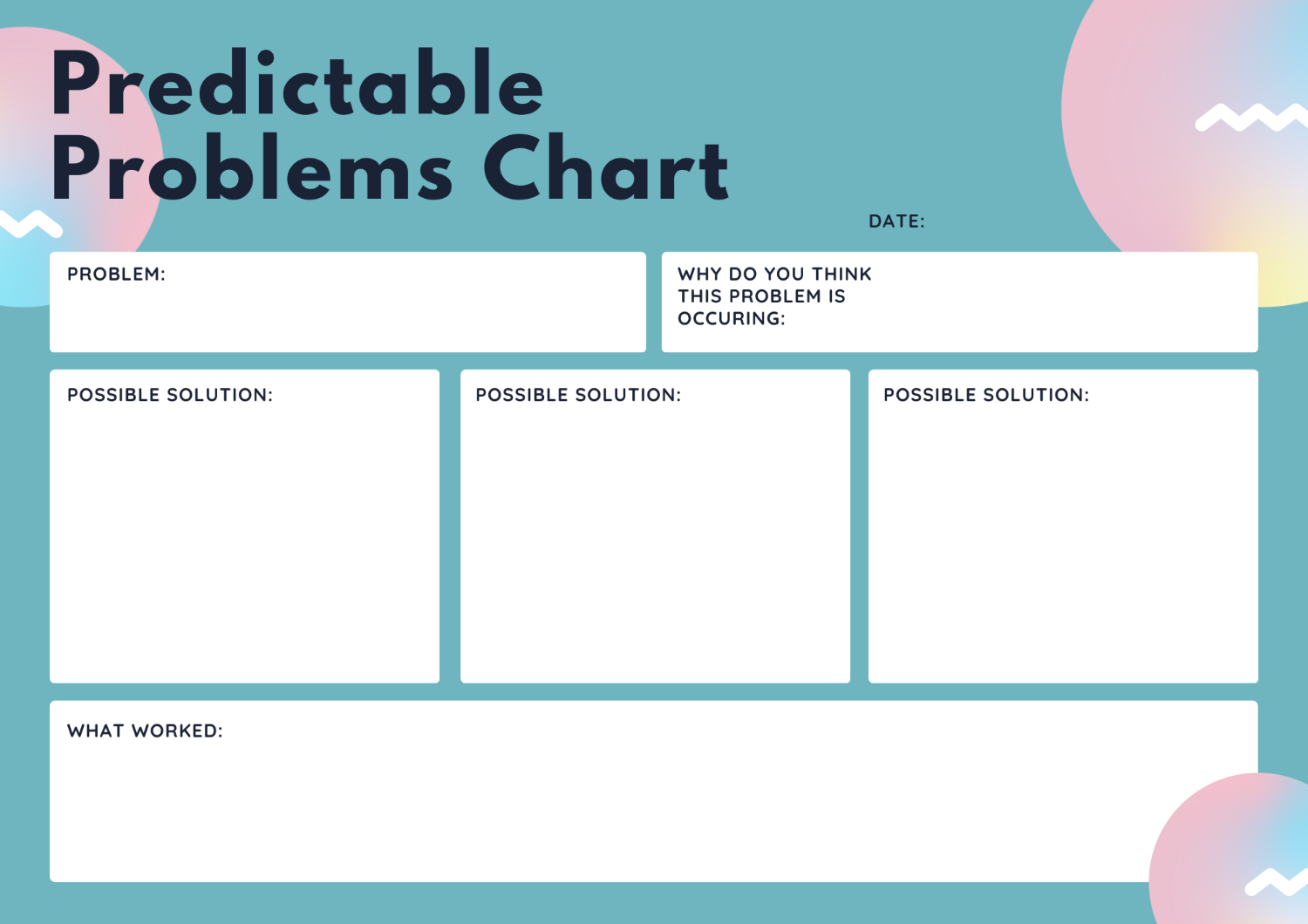 Predictable Problems Chart

DATE:

PROBLEM:

WHY DO YOU THINK THIS PROBLEM IS OCCURING:

POSSIBLE SOLUTION:

POSSIBLE SOLUTION:

POSSIBLE SOLUTION:

WHAT WORKED: